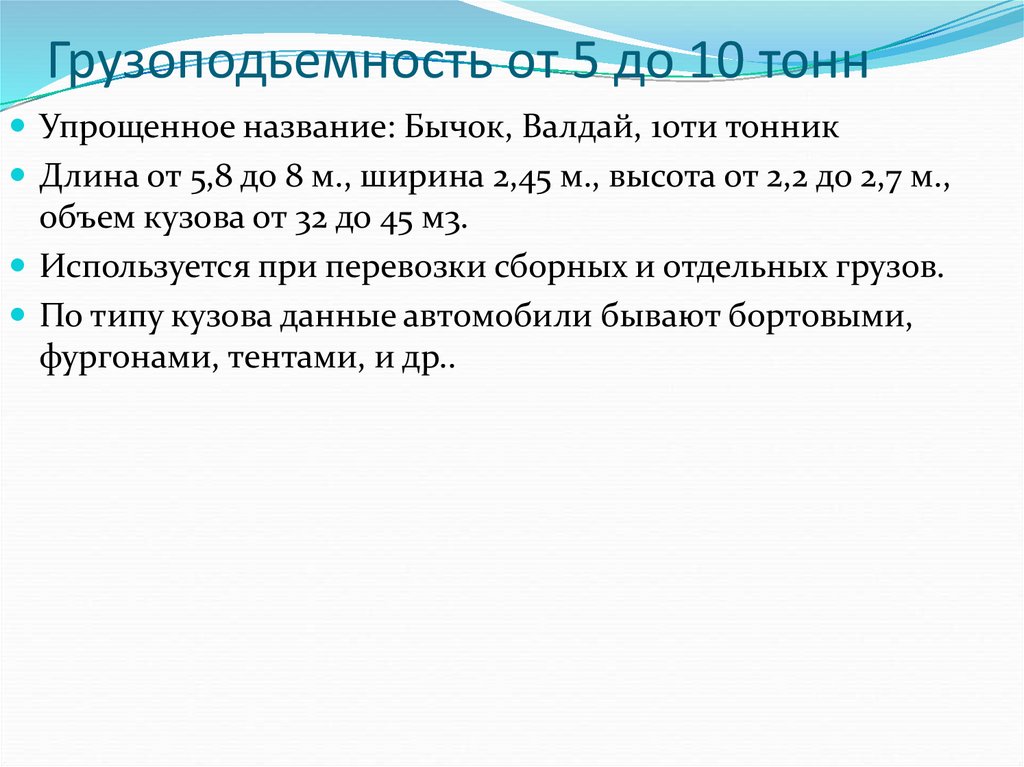 Грузоподьемность от 5 до 10 тонн

Упрощенное название: Бычок, Валдай, 10ти тонник

Длина от 5,8 до 8 м., ширина 2,45 м., высота от 2,2 до 2,7 м., объем кузова от 32 до 45 м3.

Используется при перевозки сборных и отдельных грузов.

По типу кузова данные автомобили бывают бортовыми, фургонами, тентами, и др..